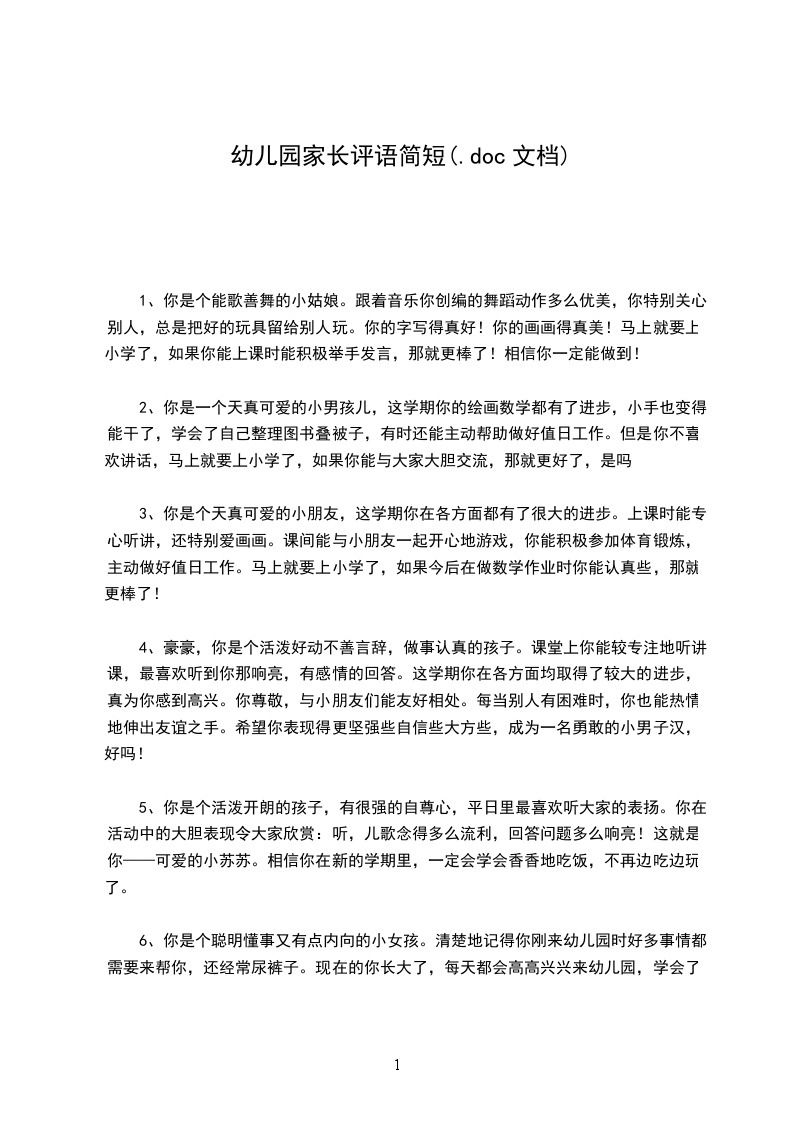 幼儿园家长评语简短(.doc 文档)

1、你是个能歌善舞的小姑娘。跟着音乐你创编的舞蹈动作多么优美，你特别关心别人，总是把好的玩具留给别人玩。你的字写得真好！你的画画得真美！马上就要上小学了，如果你能上课时能积极举手发言，那就更棒了！相信你一定能做到！

2、你是一个天真可爱的小男孩儿，这学期你的绘画数学都有了进步，小手也变得能干了，学会了自己整理图书叠被子，有时还能主动帮助做好值日工作。但是你不喜欢讲话，马上就要上小学了，如果你能与大家大胆交流，那就更好了，是吗

3、你是个天真可爱的小朋友，这学期你在各方面都有了很大的进步。上课时能专心听讲，还特别爱画画。课间能与小朋友一起开心地游戏，你能积极参加体育锻炼，主动做好值日工作。马上就要上小学了，如果今后在做数学作业时你能认真些，那就更棒了！

4、豪豪，你是个活泼好动不善言辞，做事认真的孩子。课堂上你能较专注地听讲课，最喜欢听到你那响亮，有感情的回答。这学期你在各方面均取得了较大的进步，真为你感到高兴。你尊敬，与小朋友们能友好相处。每当别人有困难时，你也能热情地伸出友谊之手。希望你表现得更坚强些自信些大方些，成为一名勇敢的小男子汉，好吗！

5、你是个活泼开朗的孩子，有很强的自尊心，平日里最喜欢听大家的表扬。你在活动中的大胆表现令大家欣赏：听，儿歌念得多么流利，回答问题多么响亮！这就是你——可爱的小苏苏。相信你在新的学期里，一定会学会香香地吃饭，不再边吃边玩了。

6、你是个聪明懂事又有点内向的小女孩。清楚地记得你刚来幼儿园时好多事情都需要来帮你，还经常尿裤子。现在的你长大了，每天都会高高兴兴来幼儿园，学会了

1